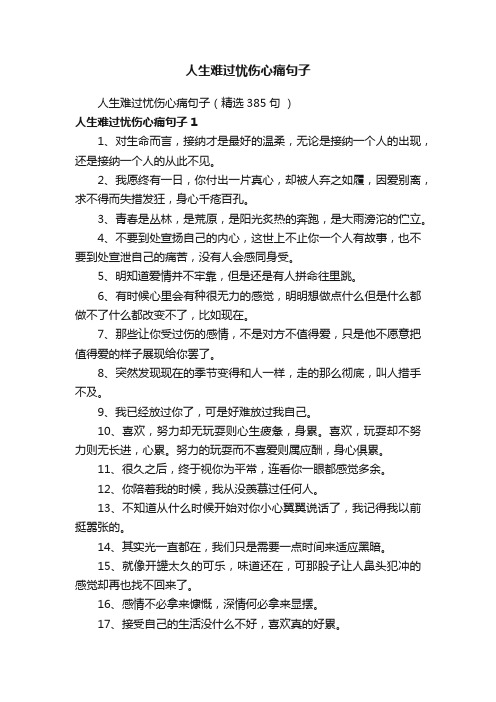 人生难过忧伤心痛句子

人生难过忧伤心痛句子（精选385句）

人生难过忧伤心痛句子1

1、对生命而言，接纳才是最好的温柔，无论是接纳一个人的出现，还是接纳一个人的从此不见。

2、我愿终有一日，你付出一片真心，却被人弃之如履，因爱别离，求不得而失措发狂，身心千疮百孔。

3、青春是丛林，是荒原，是阳光炙热的奔跑，是大雨滂沱的伫立。

4、不要到处宣扬自己的内心，这世上不止你一个人有故事，也不要到处宣泄自己的痛苦，没有人会感同身受。

5、明知道爱情并不牢靠，但是还是有人拼命往里跳。

6、有时候心里会有种很无力的感觉，明明想做点什么但是什么都做不了什么都改变不了，比如现在。

7、那些让你受过伤的感情，不是对方不值得爱，只是他不愿意把值得爱的样子展现给你罢了。

8、突然发现现在的季节变得和人一样，走的那么彻底，叫人措手不及。

9、我已经放过你了，可是好难放过我自己。

10、喜欢，努力却无玩耍则心生疲惫，身累。喜欢，玩耍却不努力则无长进，心累。努力的玩耍而不喜爱则属应酬，身心俱累。

11、很久之后，终于视你为平常，连看你一眼都感觉多余。

12、你陪着我的时候，我从没羡慕过任何人。

13、不知道从什么时候开始对你小心翼翼说话了，我记得我以前挺嚣张的。

14、其实光一直都在，我们只是需要一点时间来适应黑暗。

15、就像开罐太久的可乐，味道还在，可那股子让人鼻头犯冲的感觉却再也找不回来了。

16、感情不必拿来慷慨，深情何必拿来显摆。

17、接受自己的生活没什么不好，喜欢真的好累。